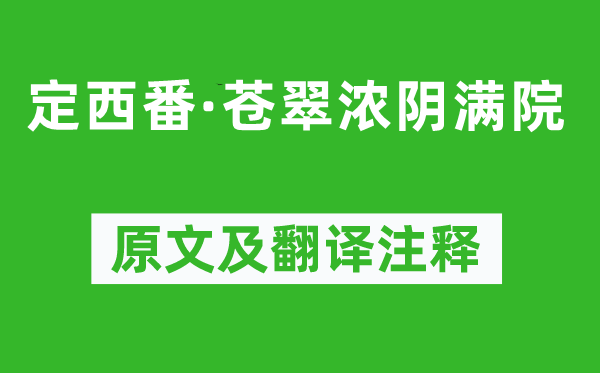 定西番·苍翠浓阴满院

原文及翻译注释